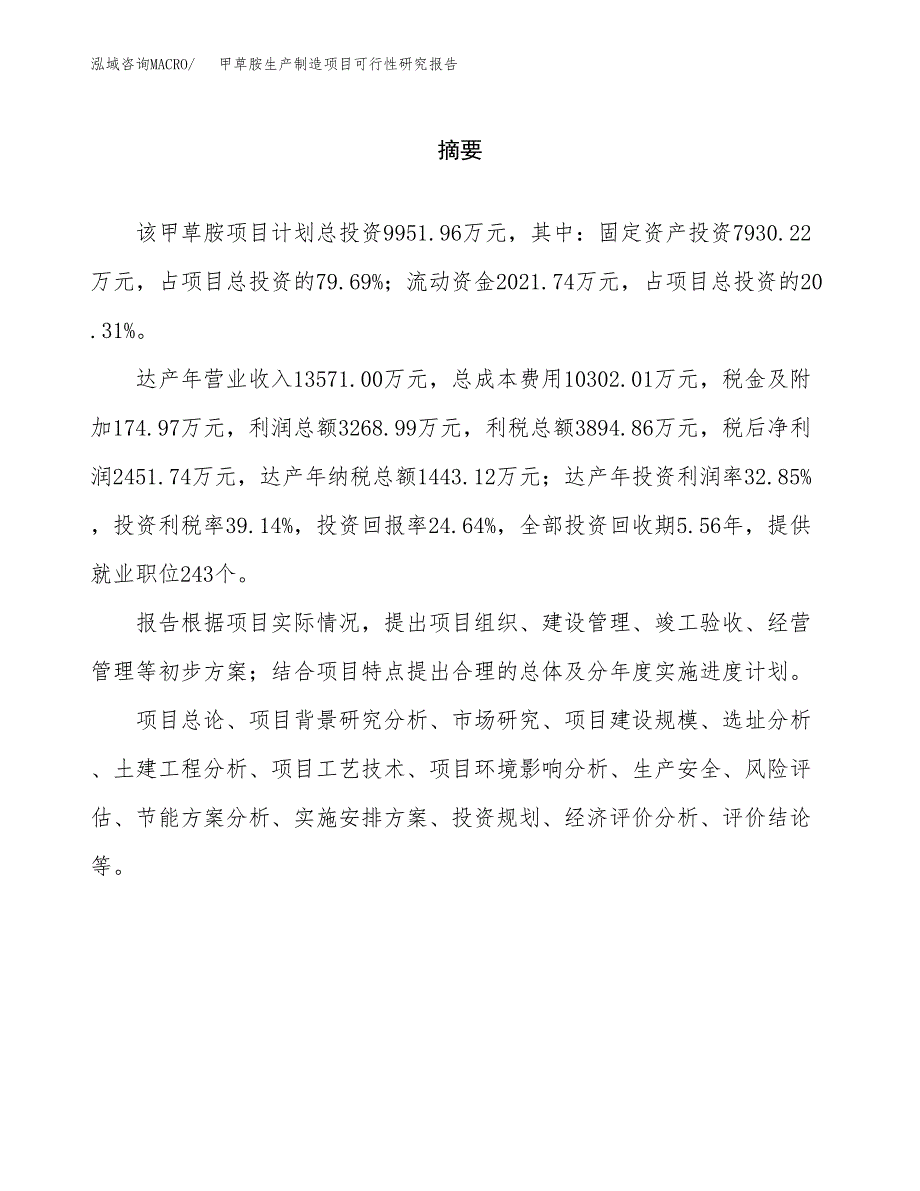 泓域咨询MACRO/　甲草胺生产制造项目可行性研究报告

摘要

该甲草胺项目计划总投资9951.96万元，其中：固定资产投资7930.22万元，占项目总投资的79.69%；流动资金2021.74万元，占项目总投资的20.31%。

达产年营业收入13571.00万元，总成本费用10302.01万元，税金及附加174.97万元，利润总额3268.99万元，利税总额3894.86万元，税后净利润2451.74万元，达产年纳税总额1443.12万元；达产年投资利润率32.85%，投资利税率39.14%，投资回报率24.64%，全部投资回收期5.56年，提供就业职位243个。

报告根据项目实际情况，提出项目组织、建设管理、竣工验收、经营管理等初步方案；结合项目特点提出合理的总体及分年度实施进度计划。

项目总论、项目背景研究分析、市场研究、项目建设规模、选址分析、土建工程分析、项目工艺技术、项目环境影响分析、生产安全、风险评估、节能方案分析、实施安排方案、投资规划、经济评价分析、评价结论等。